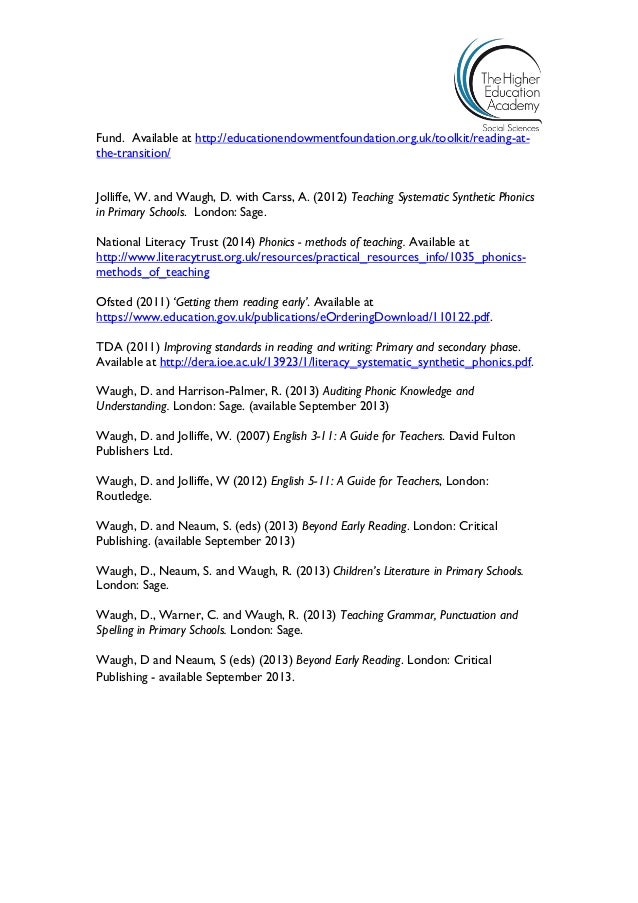 The Higher Education Academy
Social Sciences

Fund. Available at http://educationendowmentfoundation.org.uk/toolkit/reading-at-the-transition/

Jolliffe, W. and Waugh, D. with Carss, A. (2012) Teaching Systematic Synthetic Phonics in Primary Schools. London: Sage.

National Literacy Trust (2014) Phonics - methods of teaching. Available at http://www.literacytrust.org.uk/resources/practical_resources_info/1035_phonics-methods_of_teaching

Ofsted (2011) 'Getting them reading early'. Available at https://www.education.gov.uk/publications/eOrderingDownload/110122.pdf.

TDA (2011) Improving standards in reading and writing: Primary and secondary phase. Available at http://dera.ioe.ac.uk/13923/1/literacy_systematic_synthetic_phonics.pdf.

Waugh, D. and Harrison-Palmer, R. (2013) Auditing Phonic Knowledge and Understanding. London: Sage. (available September 2013)

Waugh, D. and Jolliffe, W. (2007) English 3-11: A Guide for Teachers. David Fulton Publishers Ltd.

Waugh, D. and Jolliffe, W (2012) English 5-11: A Guide for Teachers, London: Routledge.

Waugh, D. and Neaum, S. (eds) (2013) Beyond Early Reading. London: Critical Publishing. (available September 2013)

Waugh, D., Neaum, S. and Waugh, R. (2013) Children's Literature in Primary Schools. London: Sage.

Waugh, D., Warner, C. and Waugh, R. (2013) Teaching Grammar, Punctuation and Spelling in Primary Schools. London: Sage.

Waugh, D and Neaum, S (eds) (2013) Beyond Early Reading. London: Critical Publishing - available September 2013.